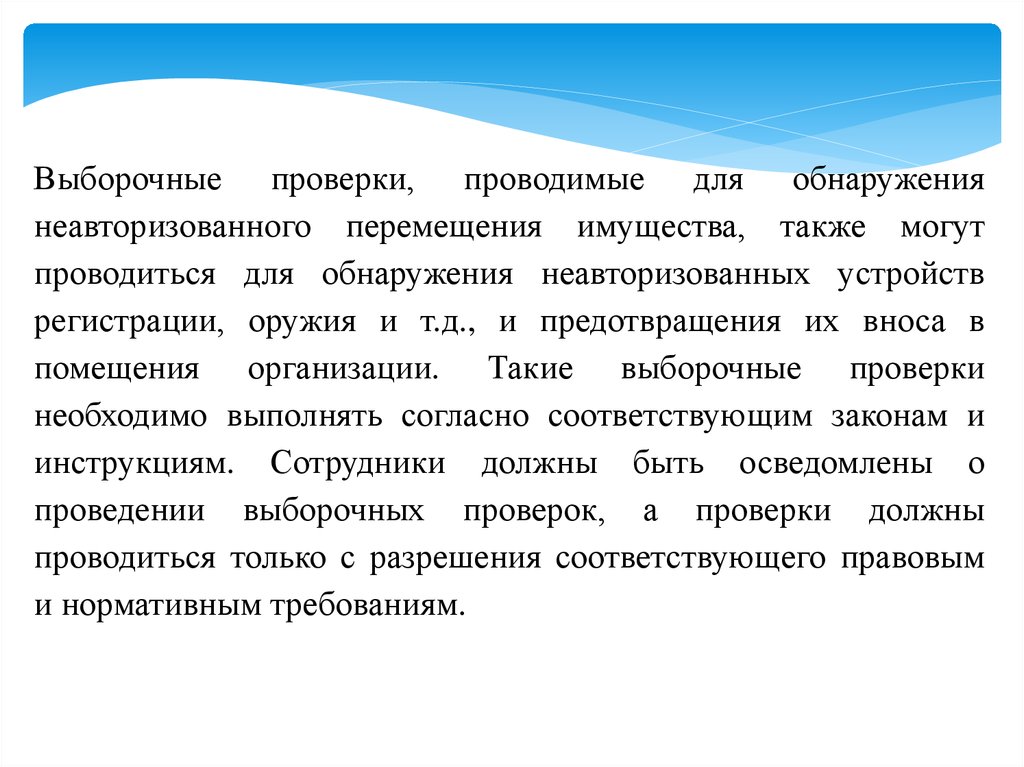 Выборочные проверки, проводимые для обнаружения неавторизованного перемещения имущества, также могут проводиться для обнаружения неавторизованных устройств регистрации, оружия и т.д., и предотвращения их вноса в помещения организации. Такие выборочные проверки необходимо выполнять согласно соответствующим законам и инструкциям. Сотрудники должны быть осведомлены о проведении выборочных проверок, а проверки должны проводиться только с разрешения соответствующего правовым и нормативным требованиям.